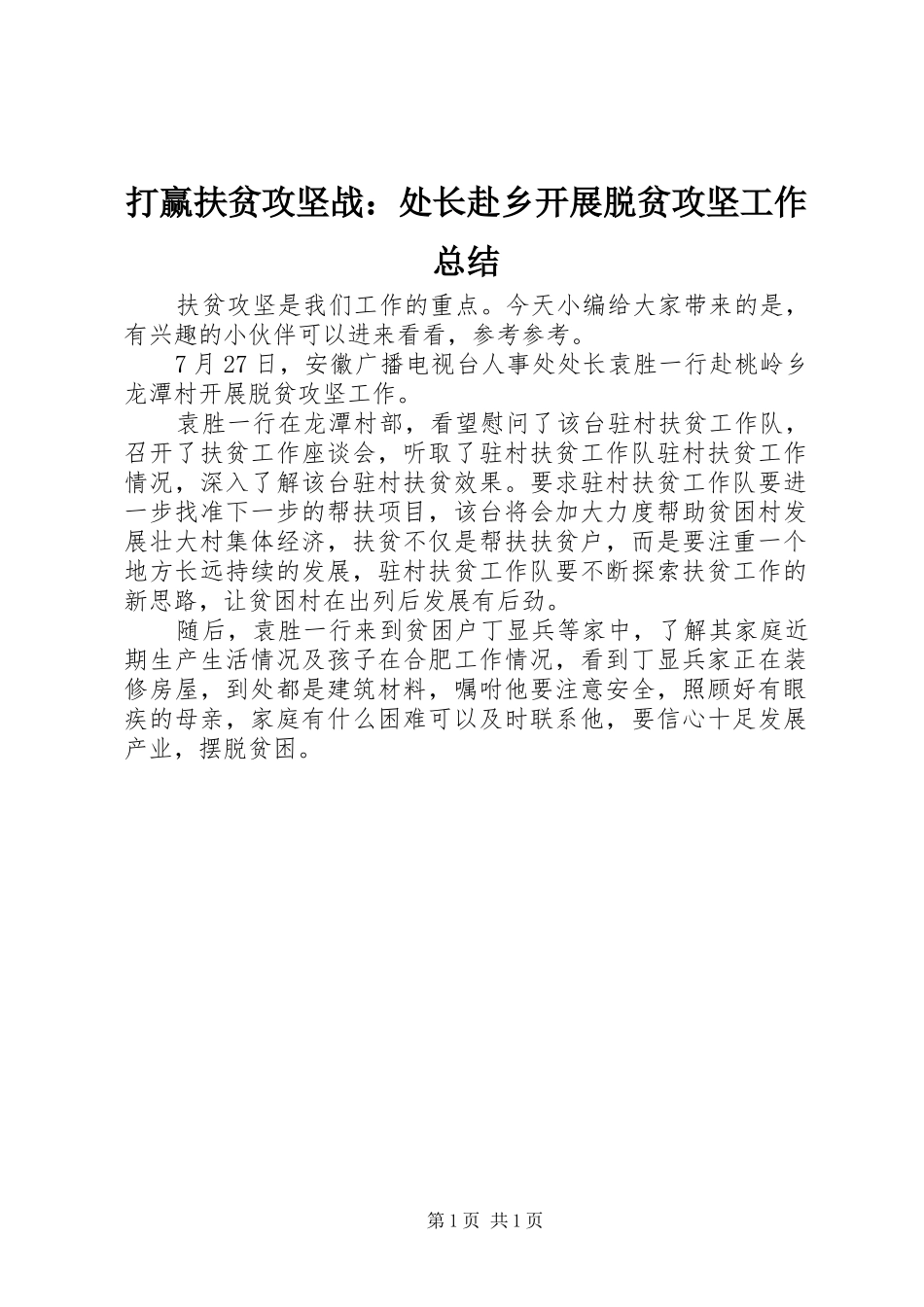 打赢扶贫攻坚战：处长赴乡开展脱贫攻坚工作总结

扶贫攻坚是我们工作的重点。今天小编给大家带来的是，有兴趣的小伙伴可以进来看看，参考参考。

7月27日，安徽广播电视台人事处处长袁胜一行赴桃岭乡龙潭村开展脱贫攻坚工作。

袁胜一行在龙潭村部，看望慰问了该台驻村扶贫工作队，召开了扶贫工作座谈会，听取了驻村扶贫工作队驻村扶贫工作情况，深入了解该台驻村扶贫效果。要求驻村扶贫工作队要进一步找准下一步的帮扶项目，该台将会加大力度帮助贫困村发展壮大村集体经济，扶贫不仅是帮扶扶贫户，而是要注重一个地方长远持续的发展，驻村扶贫工作队要不断探索扶贫工作的新思路，让贫困村在出列后发展有后劲。

随后，袁胜一行来到贫困户丁显兵等家中，了解其家庭近期生产生活情况及孩子在合肥工作情况，看到丁显兵家正在装修房屋，到处都是建筑材料，嘱咐他要注意安全，照顾好有眼疾的母亲，家庭有什么困难可以及时联系他，要信心十足发展产业，摆脱贫困。

第1页 共1页